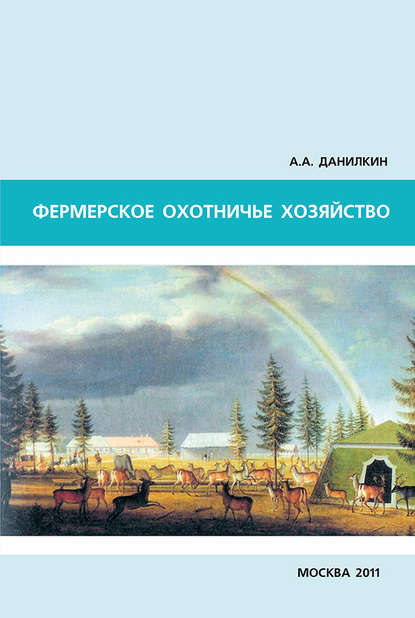 А.А. ДАНИЛКИН

ФЕРМЕРСКОЕ ОХОТНИЧЬЕ ХОЗЯЙСТВО

МОСКВА 2011